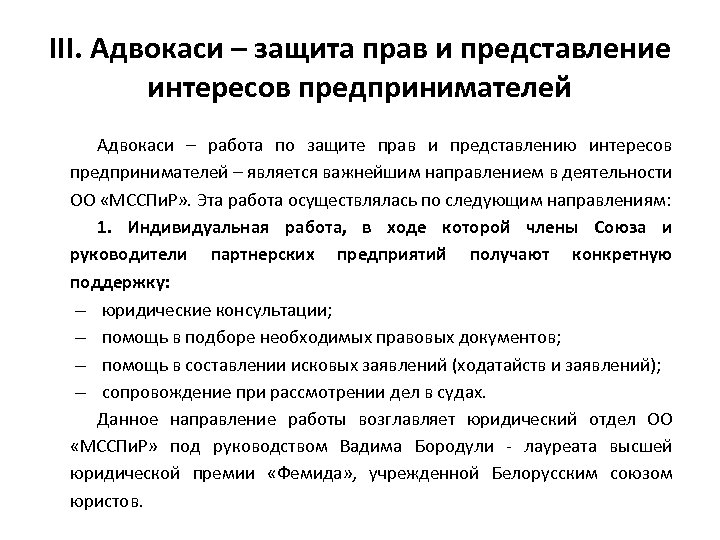 III. Адвокаси – защита прав и представление интересов предпринимателей

Адвокаси – работа по защите прав и представлению интересов предпринимателей – является важнейшим направлением в деятельности ОО «МССПиР». Эта работа осуществлялась по следующим направлениям:

1. Индивидуальная работа, в ходе которой члены Союза и руководители партнерских предприятий получают конкретную поддержку:

– юридические консультации;
– помощь в подборе необходимых правовых документов;
– помощь в составлении исковых заявлений (ходатайств и заявлений);
– сопровождение при рассмотрении дел в судах.

Данное направление работы возглавляет юридический отдел ОО «МССПиР» под руководством Вадима Бородули - лауреата высшей юридической премии «Фемида», учрежденной Белорусским союзом юристов.